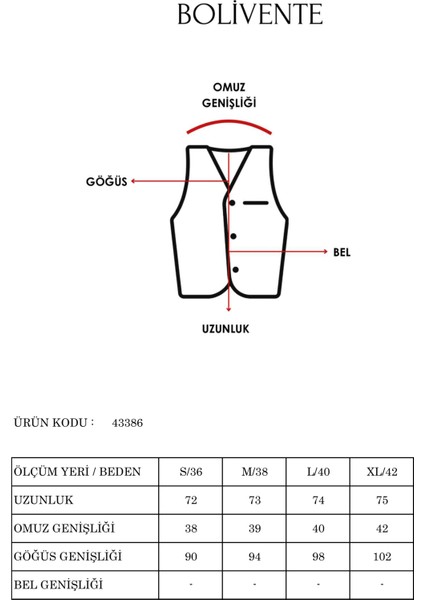 BOLİVENTE

OMUZ GENİŞLİĞİ

GÖĞÜS

BEL

UZUNLUK

ÜRÜN KODU : 43386

| ÖLÇÜM YERİ / BEDEN | S/36 | M/38 | L/40 | XL/42 |
|---|---|---|---|---|
| UZUNLUK | 72 | 73 | 74 | 75 |
| OMUZ GENİŞLİĞİ | 38 | 39 | 40 | 42 |
| GÖĞÜS GENİŞLİĞİ | 90 | 94 | 98 | 102 |
| BEL GENİŞLİĞİ | - | - | - | - |